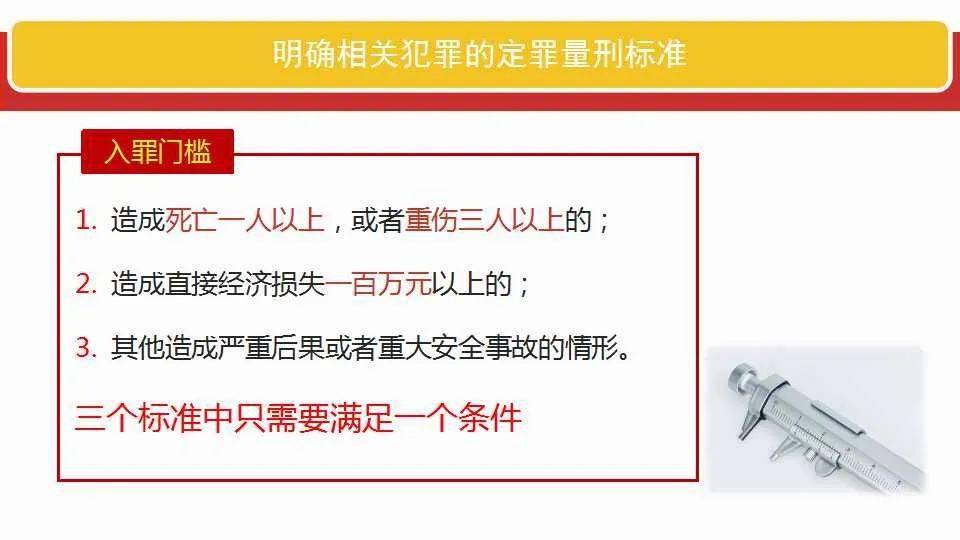 明确相关犯罪的定罪量刑标准

入罪门槛

1. 造成死亡一人以上，或者重伤三人以上的；

2. 造成直接经济损失一百万元以上的；

3. 其他造成严重后果或者重大安全事故的情形。

三个标准中只需要满足一个条件